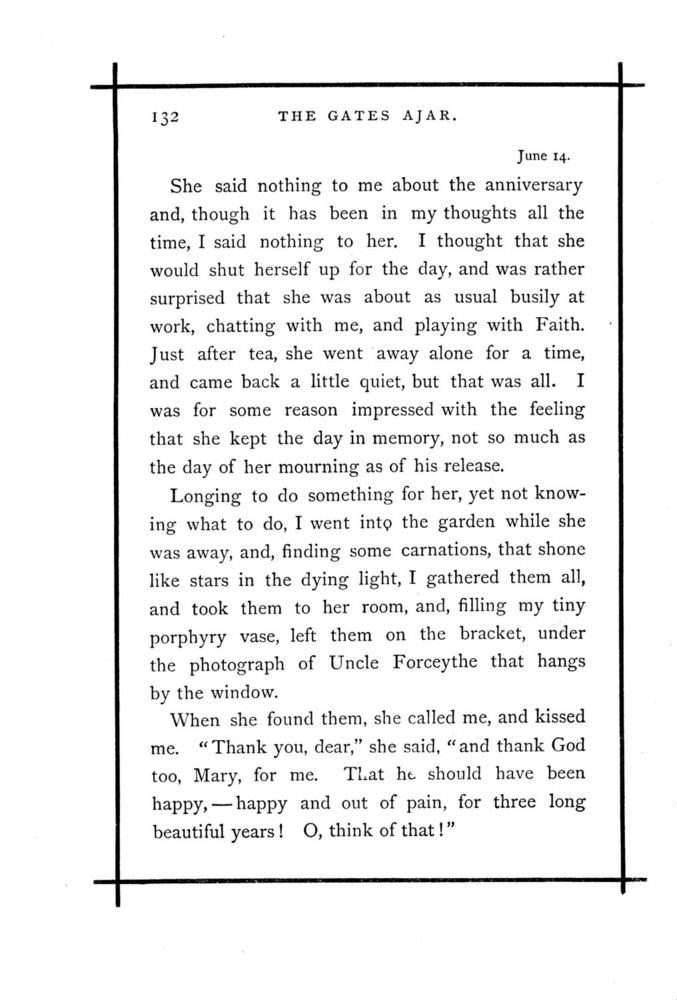 132 THE GATES AJAR.

June 14.

She said nothing to me about the anniversary and, though it has been in my thoughts all the time, I said nothing to her. I thought that she would shut herself up for the day, and was rather surprised that she was about as usual busily at work, chatting with me, and playing with Faith. Just after tea, she went away alone for a time, and came back a little quiet, but that was all. I was for some reason impressed with the feeling that she kept the day in memory, not so much as the day of her mourning as of his release.

Longing to do something for her, yet not knowing what to do, I went into the garden while she was away, and, finding some carnations, that shone like stars in the dying light, I gathered them all, and took them to her room, and, filling my tiny porphyry vase, left them on the bracket, under the photograph of Uncle Forceythe that hangs by the window.

When she found them, she called me, and kissed me. "Thank you, dear," she said, "and thank God too, Mary, for me. That he should have been happy,—happy and out of pain, for three long beautiful years! O, think of that!"